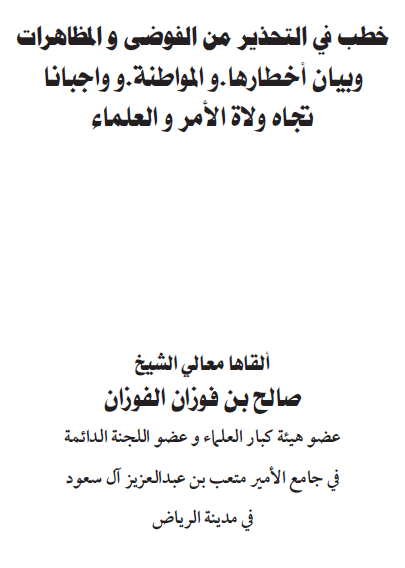 خطب في التحذير من الفوضى و المظاهرات وبيان أخطارها.و المواطنة.و واجبانا تجاه ولاة الأمر و العلماء

ألقاها معالي الشيخ

صالح بن فوزان الفوزان

عضو هيئة كبار العلماء و عضو اللجنة الدائمة

في جامع الأمير متعب بن عبدالعزيز آل سعود

في مدينة الرياض